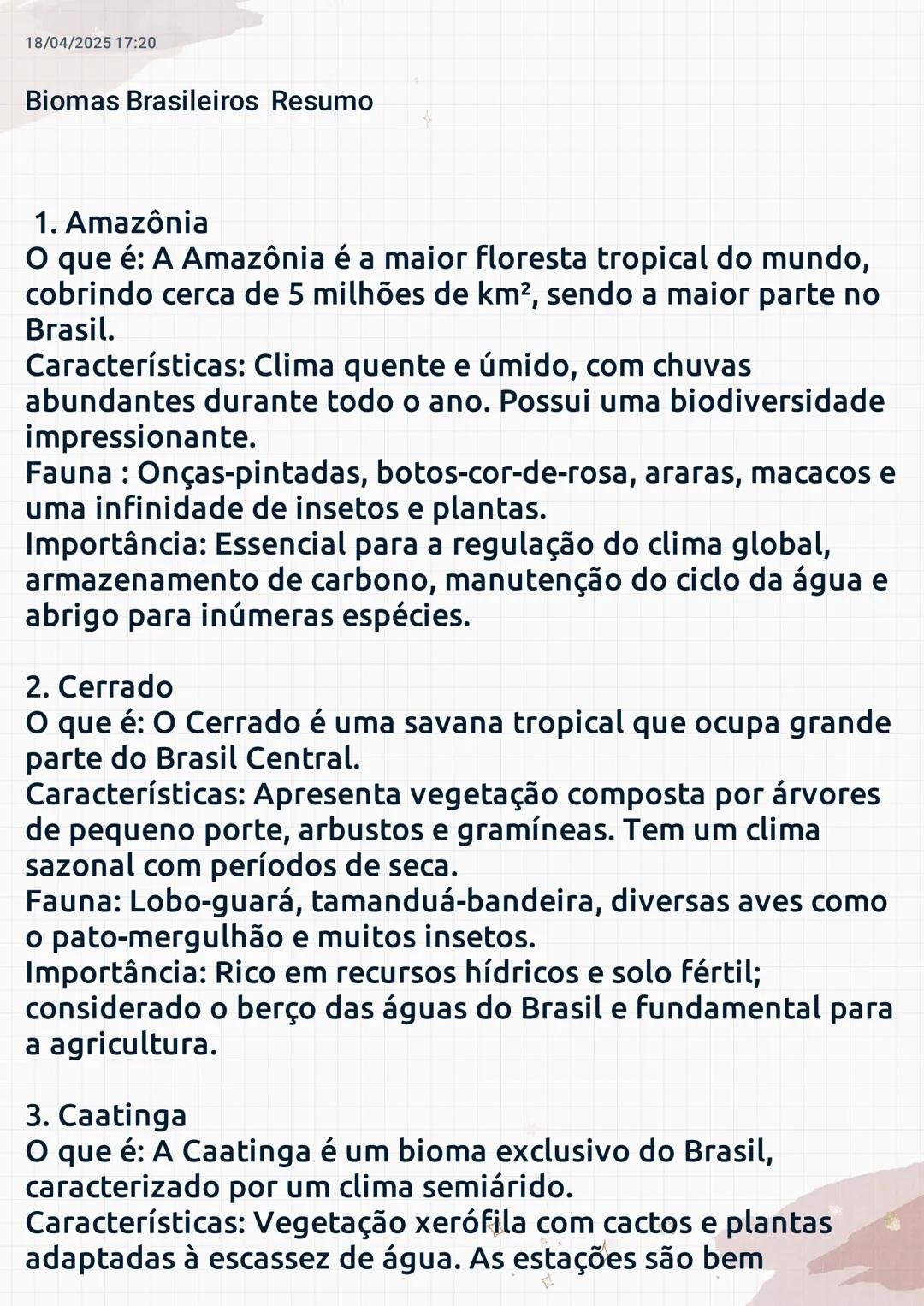 18/04/2025 17:20

Biomas Brasileiros Resumo

1. Amazônia
O que é: A Amazônia é a maior floresta tropical do mundo, cobrindo cerca de 5 milhões de km², sendo a maior parte no Brasil.
Características: Clima quente e úmido, com chuvas abundantes durante todo o ano. Possui uma biodiversidade impressionante.
Fauna : Onças-pintadas, botos-cor-de-rosa, araras, macacos e uma infinidade de insetos e plantas.
Importância: Essencial para a regulação do clima global, armazenamento de carbono, manutenção do ciclo da água e abrigo para inúmeras espécies.

2. Cerrado
O que é: O Cerrado é uma savana tropical que ocupa grande parte do Brasil Central.
Características: Apresenta vegetação composta por árvores de pequeno porte, arbustos e gramíneas. Tem um clima sazonal com períodos de seca.
Fauna: Lobo-guará, tamanduá-bandeira, diversas aves como o pato-mergulhão e muitos insetos.
Importância: Rico em recursos hídricos e solo fértil; considerado o berço das águas do Brasil e fundamental para a agricultura.

3. Caatinga
O que é: A Caatinga é um bioma exclusivo do Brasil, caracterizado por um clima semiárido.
Características: Vegetação xerófila com cactos e plantas adaptadas à escassez de água. As estações são bem